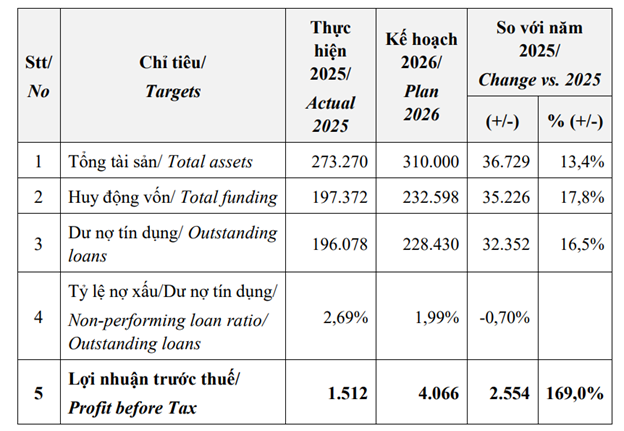 | Stt/ No | Chỉ tiêu/ Targets | Thực hiện 2025/ Actual 2025 | Kế hoạch 2026/ Plan 2026 | So với năm 2025/ Change vs. 2025 (+/-) | So với năm 2025/ Change vs. 2025 % (+/-) |
|---|---|---|---|---|---|
| 1 | Tổng tài sản/ Total assets | 273.270 | 310.000 | 36.729 | 13,4% |
| 2 | Huy động vốn/ Total funding | 197.372 | 232.598 | 35.226 | 17,8% |
| 3 | Dư nợ tín dụng/ Outstanding loans | 196.078 | 228.430 | 32.352 | 16,5% |
| 4 | Tỷ lệ nợ xấu/Dư nợ tín dụng/ Non-performing loan ratio/ Outstanding loans | 2,69% | 1,99% | -0,70% | |
| 5 | Lợi nhuận trước thuế/ Profit before Tax | 1.512 | 4.066 | 2.554 | 169,0% |